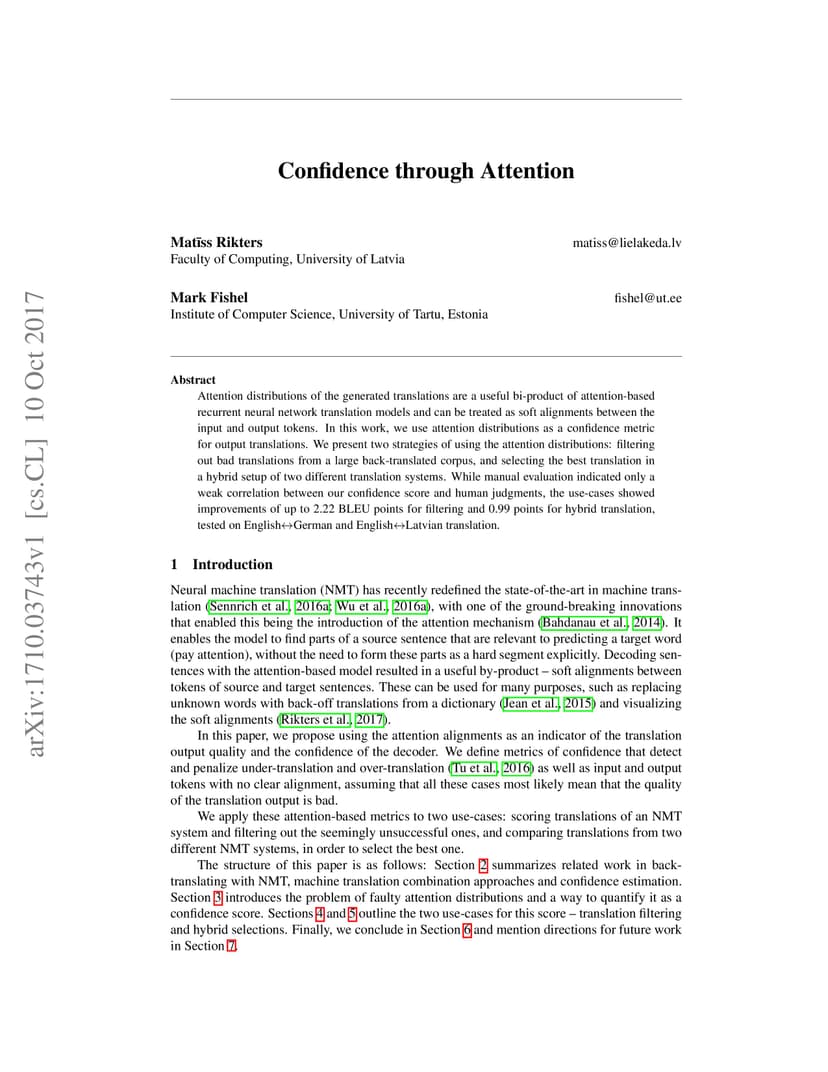 arXiv:1710.03743v1 [cs.CL] 10 Oct 2017

Confidence through Attention

Matīss Rikters
Faculty of Computing, University of Latvia
matiss@lielakeda.lv

Mark Fishel
Institute of Computer Science, University of Tartu, Estonia
fishel@ut.ee

Abstract

Attention distributions of the generated translations are a useful bi-product of attention-based recurrent neural network translation models and can be treated as soft alignments between the input and output tokens. In this work, we use attention distributions as a confidence metric for output translations. We present two strategies of using the attention distributions: filtering out bad translations from a large back-translated corpus, and selecting the best translation in a hybrid setup of two different translation systems. While manual evaluation indicated only a weak correlation between our confidence score and human judgments, the use-cases showed improvements of up to 2.22 BLEU points for filtering and 0.99 points for hybrid translation, tested on English↔German and English↔Latvian translation.

1 Introduction

Neural machine translation (NMT) has recently redefined the state-of-the-art in machine translation (Sennrich et al., 2016a; Wu et al., 2016a), with one of the ground-breaking innovations that enabled this being the introduction of the attention mechanism (Bahdanau et al., 2014). It enables the model to find parts of a source sentence that are relevant to predicting a target word (pay attention), without the need to form these parts as a hard segment explicitly. Decoding sentences with the attention-based model resulted in a useful by-product – soft alignments between tokens of source and target sentences. These can be used for many purposes, such as replacing unknown words with back-off translations from a dictionary (Jean et al., 2015) and visualizing the soft alignments (Rikters et al., 2017).

In this paper, we propose using the attention alignments as an indicator of the translation output quality and the confidence of the decoder. We define metrics of confidence that detect and penalize under-translation and over-translation (Tu et al., 2016) as well as input and output tokens with no clear alignment, assuming that all these cases most likely mean that the quality of the translation output is bad.

We apply these attention-based metrics to two use-cases: scoring translations of an NMT system and filtering out the seemingly unsuccessful ones, and comparing translations from two different NMT systems, in order to select the best one.

The structure of this paper is as follows: Section 2 summarizes related work in back-translating with NMT, machine translation combination approaches and confidence estimation. Section 3 introduces the problem of faulty attention distributions and a way to quantify it as a confidence score. Sections 4 and 5 outline the two use-cases for this score – translation filtering and hybrid selections. Finally, we conclude in Section 6 and mention directions for future work in Section 7.